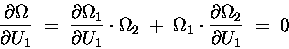 $\frac{\partial \Omega}{\partial U_1} = \frac{\partial \Omega_1}{\partial U_1} \cdot \Omega_2 + \Omega_1 \cdot \frac{\partial \Omega_2}{\partial U_1} = 0$